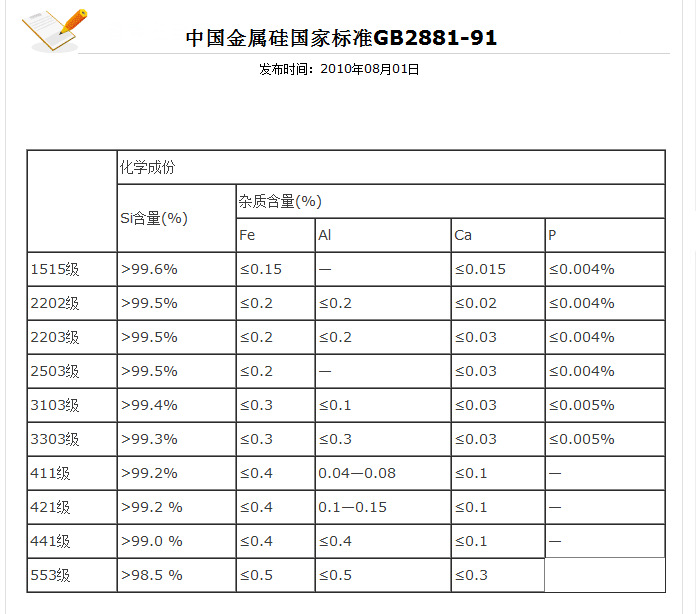 中国金属硅国家标准GB2881-91

发布时间：2010年08月01日

|  | 化学成份 |  |  |  |  |
|---|---|---|---|---|---|
|  | Si含量(%) | 杂质含量(%) |  |  |  |
|  |  | Fe | Al | Ca | P |
| 1515级 | >99.6% | ≤0.15 | — | ≤0.015 | ≤0.004% |
| 2202级 | >99.5% | ≤0.2 | ≤0.2 | ≤0.02 | ≤0.004% |
| 2203级 | >99.5% | ≤0.2 | ≤0.2 | ≤0.03 | ≤0.004% |
| 2503级 | >99.5% | ≤0.2 | — | ≤0.03 | ≤0.004% |
| 3103级 | >99.4% | ≤0.3 | ≤0.1 | ≤0.03 | ≤0.005% |
| 3303级 | >99.3% | ≤0.3 | ≤0.3 | ≤0.03 | ≤0.005% |
| 411级 | >99.2% | ≤0.4 | 0.04—0.08 | ≤0.1 | — |
| 421级 | >99.2 % | ≤0.4 | 0.1—0.15 | ≤0.1 | — |
| 441级 | >99.0 % | ≤0.4 | ≤0.4 | ≤0.1 | — |
| 553级 | >98.5 % | ≤0.5 | ≤0.5 | ≤0.3 |  |